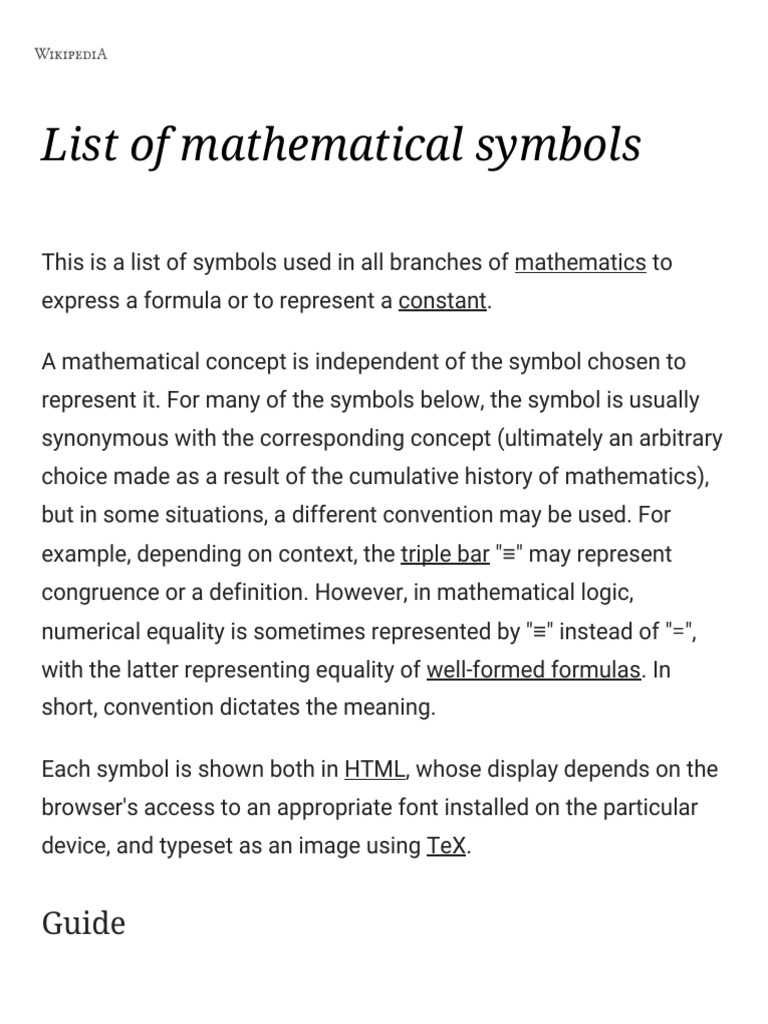 WIKIPEDIA

List of mathematical symbols

This is a list of symbols used in all branches of mathematics to express a formula or to represent a constant.

A mathematical concept is independent of the symbol chosen to represent it. For many of the symbols below, the symbol is usually synonymous with the corresponding concept (ultimately an arbitrary choice made as a result of the cumulative history of mathematics), but in some situations, a different convention may be used. For example, depending on context, the triple bar "≡" may represent congruence or a definition. However, in mathematical logic, numerical equality is sometimes represented by "≡" instead of "=", with the latter representing equality of well-formed formulas. In short, convention dictates the meaning.

Each symbol is shown both in HTML, whose display depends on the browser's access to an appropriate font installed on the particular device, and typeset as an image using TeX.

Guide